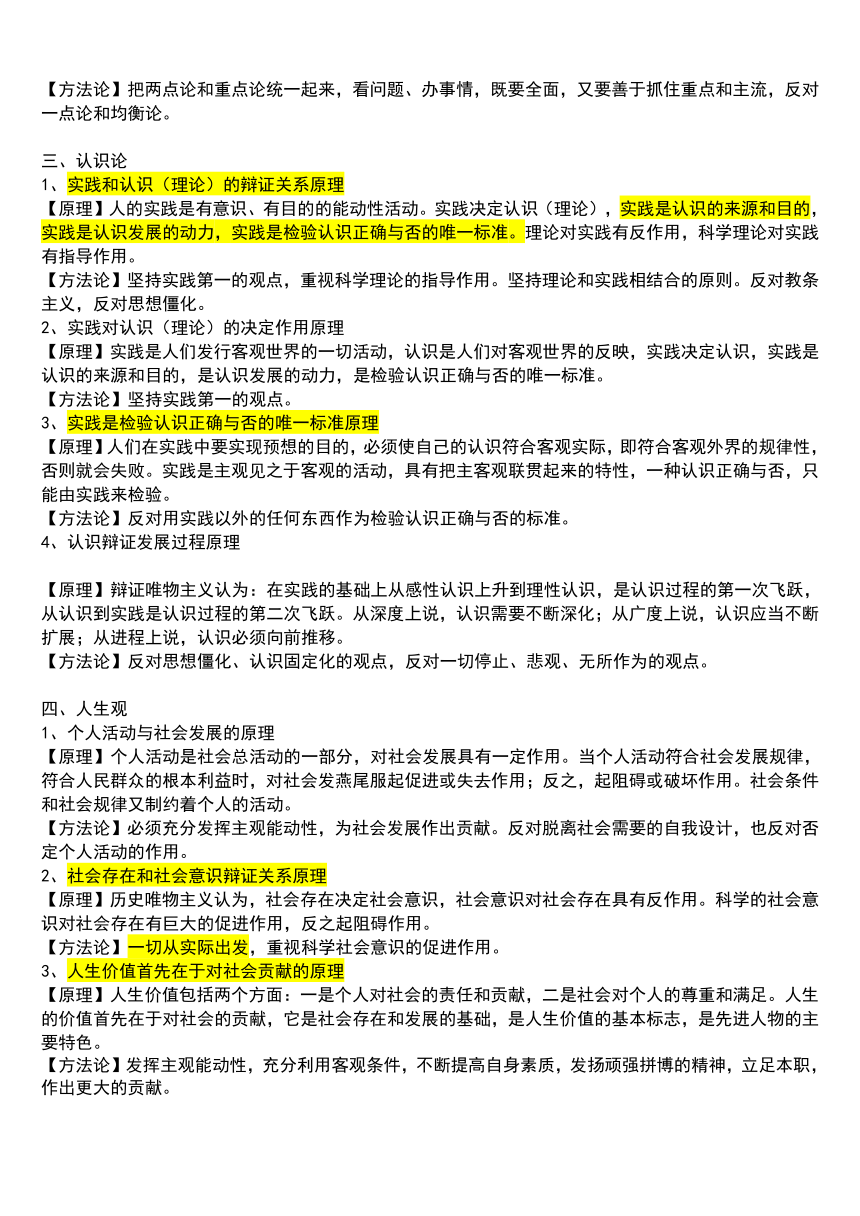 【方法论】把两点论和重点论统一起来，看问题、办事情，既要全面，又要善于抓住重点和主流，反对一点论和均衡论。

三、认识论
1、实践和认识（理论）的辩证关系原理
【原理】人的实践是有意识、有目的的能动性活动。实践决定认识（理论），实践是认识的来源和目的，实践是认识发展的动力，实践是检验认识正确与否的唯一标准。理论对实践有反作用，科学理论对实践有指导作用。
【方法论】坚持实践第一的观点，重视科学理论的指导作用。坚持理论和实践相结合的原则。反对教条主义，反对思想僵化。
2、实践对认识（理论）的决定作用原理
【原理】实践是人们发行客观世界的一切活动，认识是人们对客观世界的反映，实践决定认识，实践是认识的来源和目的，是认识发展的动力，是检验认识正确与否的唯一标准。
【方法论】坚持实践第一的观点。
3、实践是检验认识正确与否的唯一标准原理
【原理】人们在实践中要实现预想的目的，必须使自己的认识符合客观实际，即符合客观外界的规律性，否则就会失败。实践是主观见之于客观的活动，具有把主客观联贯起来的特性，一种认识正确与否，只能由实践来检验。
【方法论】反对用实践以外的任何东西作为检验认识正确与否的标准。
4、认识辩证发展过程原理

【原理】辩证唯物主义认为：在实践的基础上从感性认识上升到理性认识，是认识过程的第一次飞跃，从认识到实践是认识过程的第二次飞跃。从深度上说，认识需要不断深化；从广度上说，认识应当不断扩展；从进程上说，认识必须向前推移。
【方法论】反对思想僵化、认识固定化的观点，反对一切停止、悲观、无所作为的观点。

四、人生观
1、个人活动与社会发展的原理
【原理】个人活动是社会总活动的一部分，对社会发展具有一定作用。当个人活动符合社会发展规律，符合人民群众的根本利益时，对社会发燕尾服起促进或失去作用；反之，起阻碍或破坏作用。社会条件和社会规律又制约着个人的活动。
【方法论】必须充分发挥主观能动性，为社会发展作出贡献。反对脱离社会需要的自我设计，也反对否定个人活动的作用。
2、社会存在和社会意识辩证关系原理
【原理】历史唯物主义认为，社会存在决定社会意识，社会意识对社会存在具有反作用。科学的社会意识对社会存在有巨大的促进作用，反之起阻碍作用。
【方法论】一切从实际出发，重视科学社会意识的促进作用。
3、人生价值首先在于对社会贡献的原理
【原理】人生价值包括两个方面：一是个人对社会的责任和贡献，二是社会对个人的尊重和满足。人生的价值首先在于对社会的贡献，它是社会存在和发展的基础，是人生价值的基本标志，是先进人物的主要特色。
【方法论】发挥主观能动性，充分利用客观条件，不断提高自身素质，发扬顽强拼博的精神，立足本职，作出更大的贡献。